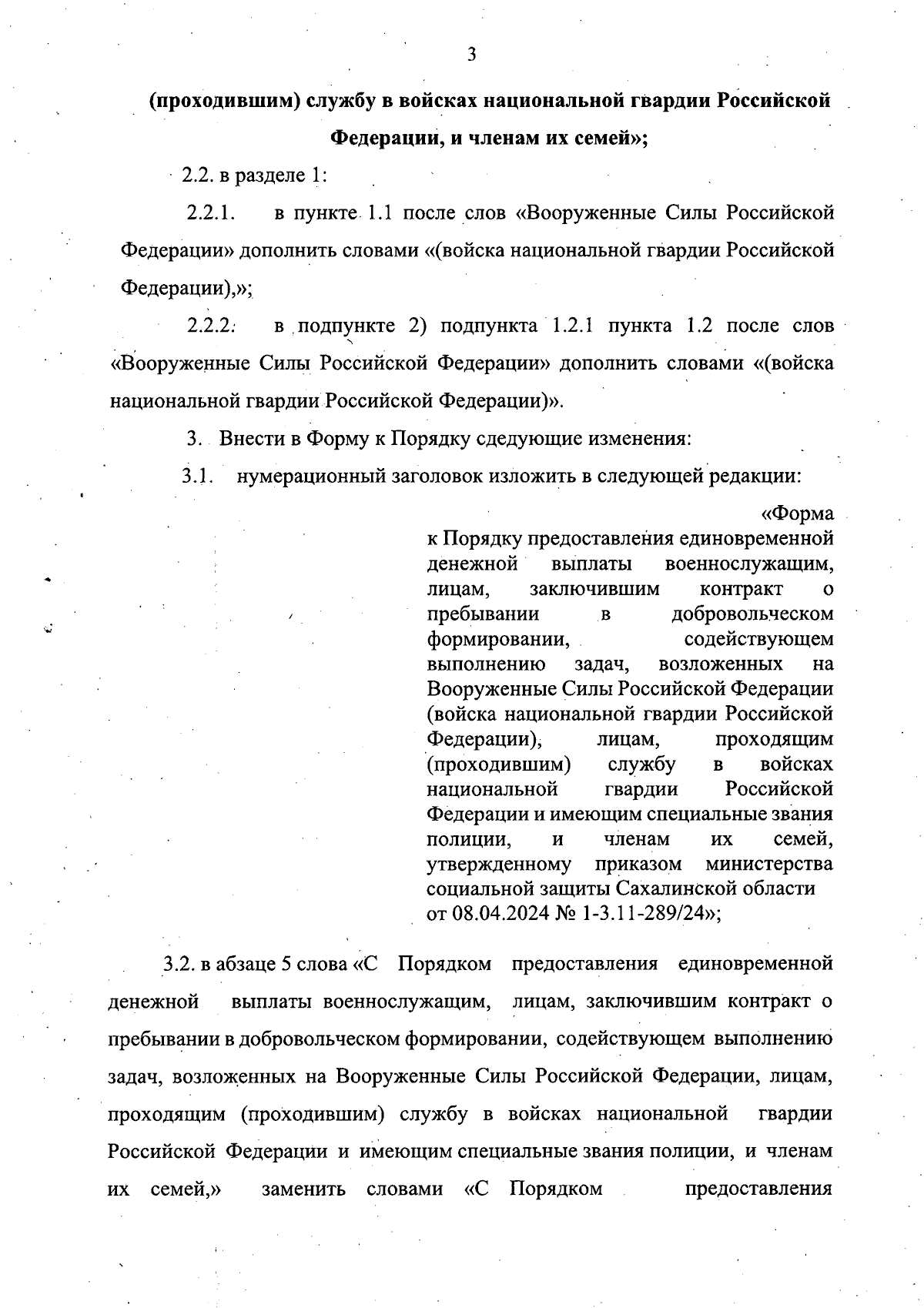 3

(проходившим) службу в войсках национальной гвардии Российской Федерации, и членам их семей»;

2.2. в разделе 1:

2.2.1. в пункте 1.1 после слов «Вооруженные Силы Российской Федерации» дополнить словами «(войска национальной гвардии Российской Федерации),»;

2.2.2. в подпункте 2) подпункта 1.2.1 пункта 1.2 после слов «Вооруженные Силы Российской Федерации» дополнить словами «(войска национальной гвардии Российской Федерации)».

3. Внести в Форму к Порядку сдедующие изменения:

3.1. нумерационный заголовок изложить в следующей редакции:

«Форма
к Порядку предоставления единовременной денежной выплаты военнослужащим, лицам, заключившим контракт о пребывании в добровольческом формировании, содействующем выполнению задач, возложенных на Вооруженные Силы Российской Федерации (войска национальной гвардии Российской Федерации), лицам, проходящим (проходившим) службу в войсках национальной гвардии Российской Федерации и имеющим специальные звания полиции, и членам их семей, утвержденному приказом министерства социальной защиты Сахалинской области от 08.04.2024 № 1-3.11-289/24»;

3.2. в абзаце 5 слова «С Порядком предоставления единовременной денежной выплаты военнослужащим, лицам, заключившим контракт о пребывании в добровольческом формировании, содействующем выполнению задач, возложенных на Вооруженные Силы Российской Федерации, лицам, проходящим (проходившим) службу в войсках национальной гвардии Российской Федерации и имеющим специальные звания полиции, и членам их семей,» заменить словами «С Порядком предоставления